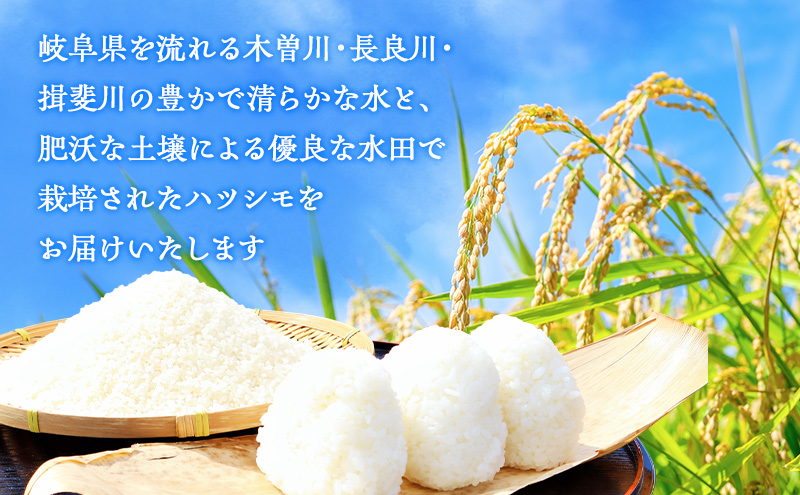 岐阜県を流れる木曽川・長良川・揖斐川の豊かで清らかな水と、肥沃な土壌による優良な水田で栽培されたハツシモをお届けいたします